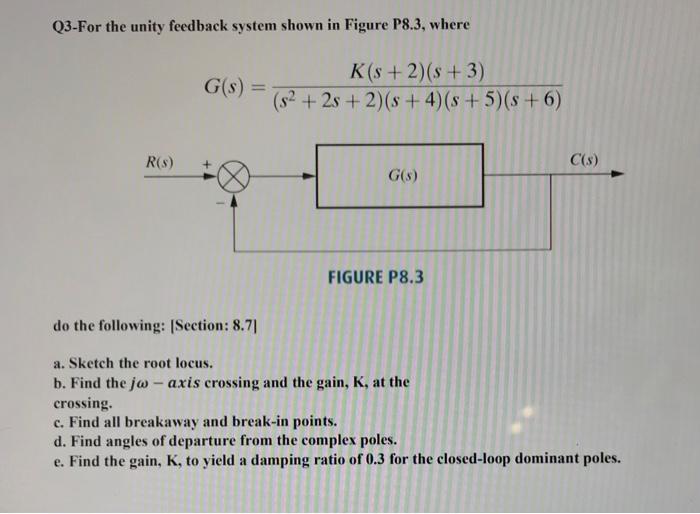 Q3-For the unity feedback system shown in Figure P8.3, where

$G(s) = \frac{K(s+2)(s+3)}{(s^2+2s+2)(s+4)(s+5)(s+6)}$

$R(s)$ + − $G(s)$ $C(s)$

FIGURE P8.3

do the following: [Section: 8.7]

a. Sketch the root locus.
b. Find the $j\omega - axis$ crossing and the gain, K, at the crossing.
c. Find all breakaway and break-in points.
d. Find angles of departure from the complex poles.
e. Find the gain, K, to yield a damping ratio of 0.3 for the closed-loop dominant poles.